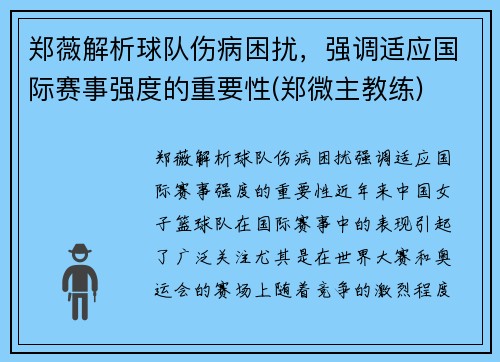 郑薇解析球队伤病困扰，强调适应国际赛事强度的重要性(郑微主教练)

郑薇解析球队伤病困扰强调适应国际赛事强度的重要性近年来中国女子篮球队在国际赛事中的表现引起了广泛关注尤其是在世界大赛和奥运会的赛场上随着竞争的激烈程度